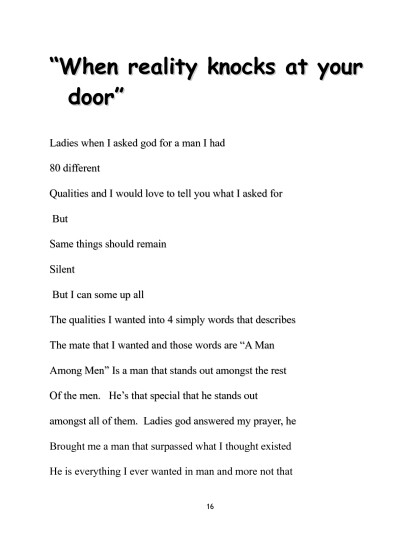 “When reality knocks at your door”

Ladies when I asked god for a man I had

80 different

Qualities and I would love to tell you what I asked for

But

Same things should remain

Silent

But I can some up all

The qualities I wanted into 4 simply words that describes

The mate that I wanted and those words are “A Man

Among Men” Is a man that stands out amongst the rest

Of the men. He’s that special that he stands out

amongst all of them. Ladies god answered my prayer, he

Brought me a man that surpassed what I thought existed

He is everything I ever wanted in man and more not that

16